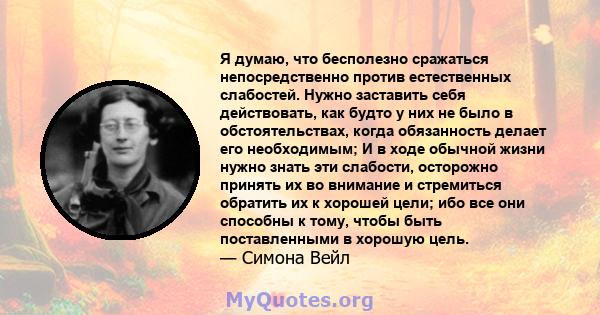 Я думаю, что бесполезно сражаться непосредственно против естественных слабостей. Нужно заставить себя действовать, как будто у них не было в обстоятельствах, когда обязанность делает его необходимым; И в ходе обычной жизни нужно знать эти слабости, осторожно принять их во внимание и стремиться обратить их к хорошей цели; ибо все они способны к тому, чтобы быть поставленными в хорошую цель.
— Симона Вейл

MyQuotes.org